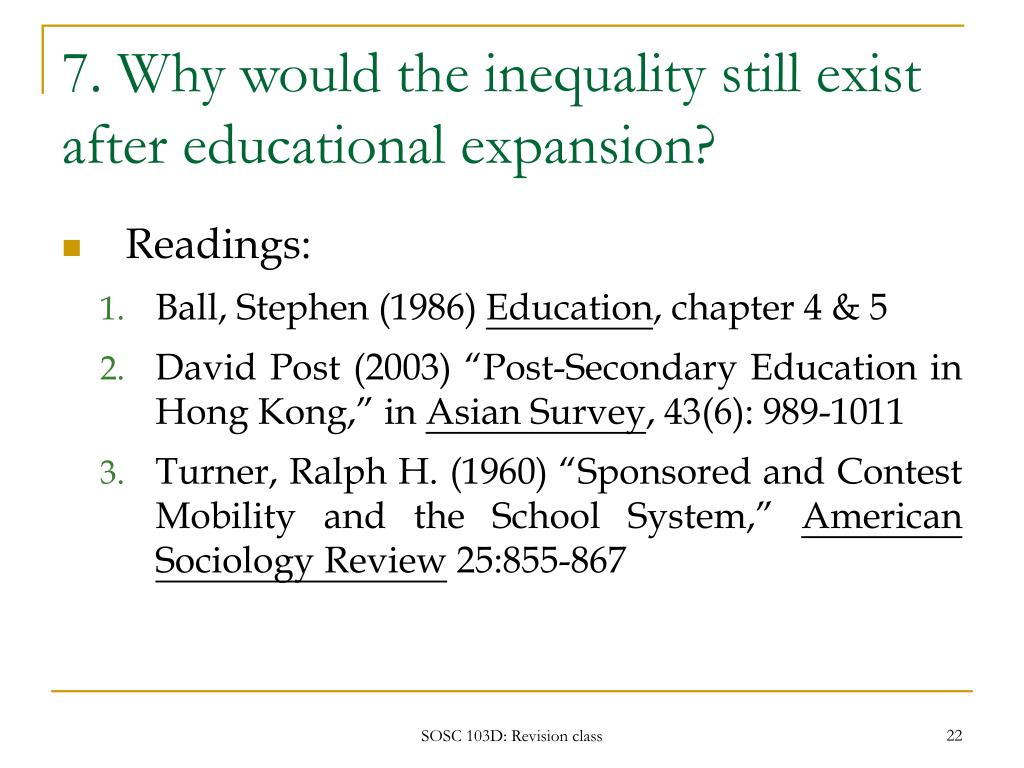 7. Why would the inequality still exist after educational expansion?

Readings:

1. Ball, Stephen (1986) Education, chapter 4 & 5
2. David Post (2003) “Post-Secondary Education in Hong Kong,” in Asian Survey, 43(6): 989-1011
3. Turner, Ralph H. (1960) “Sponsored and Contest Mobility and the School System,” American Sociology Review 25:855-867

SOSC 103D: Revision class

22